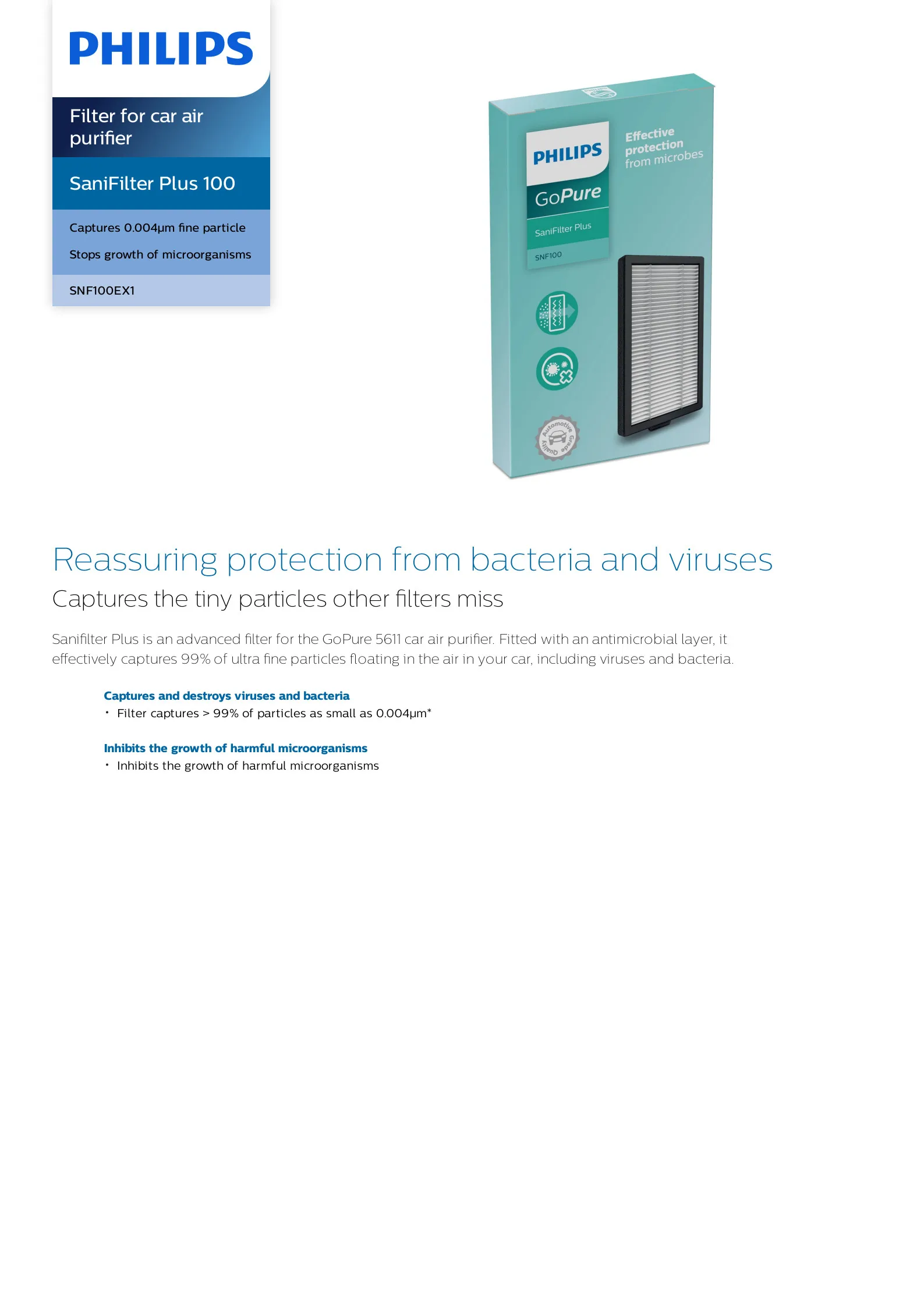 PHILIPS

Filter for car air purifier

SaniFilter Plus 100

Captures 0.004µm fine particle

Stops growth of microorganisms

SNF100EX1

PHILIPS
GoPure
SaniFilter Plus
SNF100

Effective protection from microbes

Automotive Grade Quality

Reassuring protection from bacteria and viruses

Captures the tiny particles other filters miss

Sanifilter Plus is an advanced filter for the GoPure 5611 car air purifier. Fitted with an antimicrobial layer, it effectively captures 99% of ultra fine particles floating in the air in your car, including viruses and bacteria.

Captures and destroys viruses and bacteria
• Filter captures > 99% of particles as small as 0.004µm*

Inhibits the growth of harmful microorganisms
• Inhibits the growth of harmful microorganisms